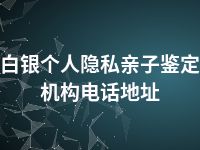 白银个人隐私亲子鉴定机构电话地址